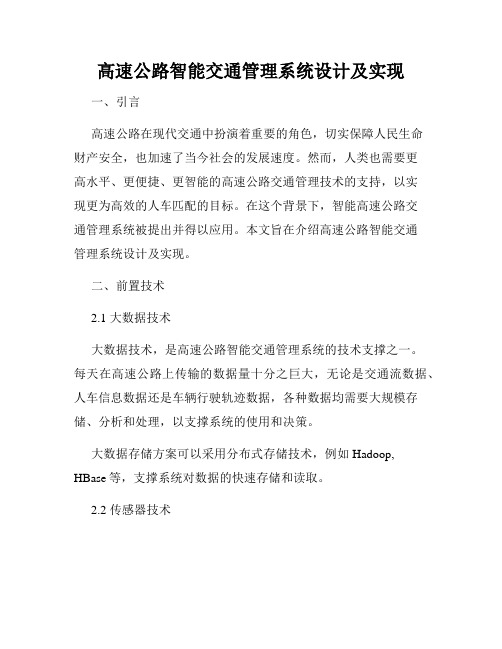 高速公路智能交通管理系统设计及实现

一、引言

高速公路在现代交通中扮演着重要的角色，切实保障人民生命财产安全，也加速了当今社会的发展速度。然而，人类也需要更高水平、更便捷、更智能的高速公路交通管理技术的支持，以实现更为高效的人车匹配的目标。在这个背景下，智能高速公路交通管理系统被提出并得以应用。本文旨在介绍高速公路智能交通管理系统设计及实现。

二、前置技术

2.1 大数据技术

大数据技术，是高速公路智能交通管理系统的技术支撑之一。每天在高速公路上传输的数据量十分之巨大，无论是交通流数据、人车信息数据还是车辆行驶轨迹数据，各种数据均需要大规模存储、分析和处理，以支撑系统的使用和决策。

大数据存储方案可以采用分布式存储技术，例如 Hadoop, HBase 等，支撑系统对数据的快速存储和读取。

2.2 传感器技术